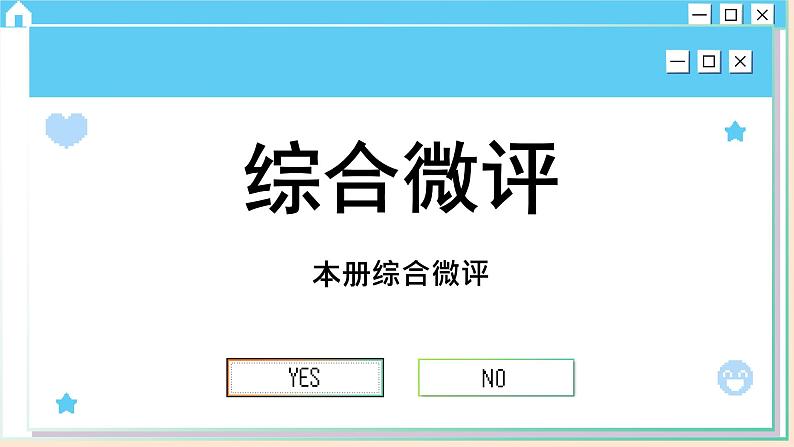 综合微评

本册综合微评

YES NO